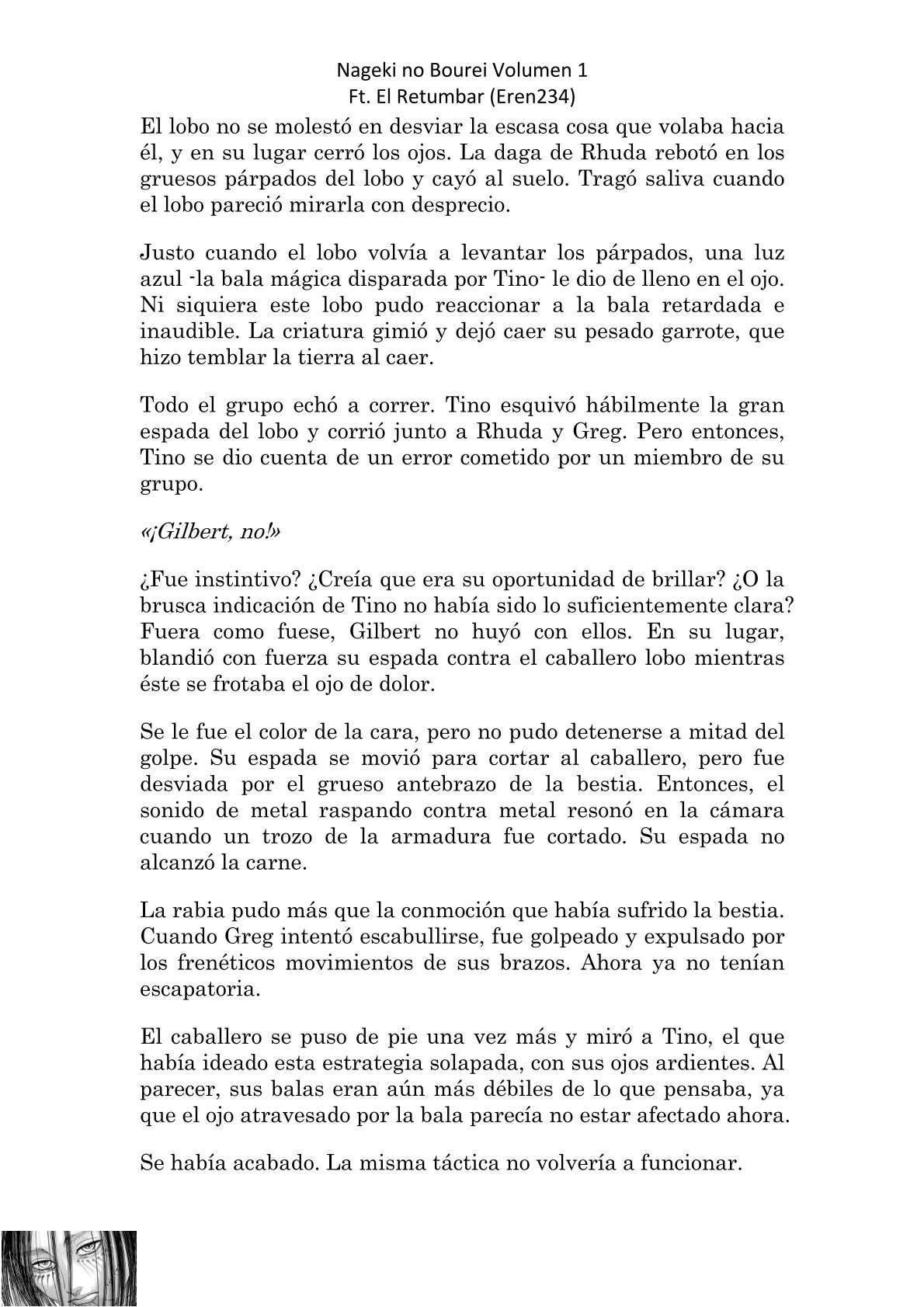 Nageki no Bourei Volumen 1
Ft. El Retumbar (Eren234)

El lobo no se molestó en desviar la escasa cosa que volaba hacia él, y en su lugar cerró los ojos. La daga de Rhuda rebotó en los gruesos párpados del lobo y cayó al suelo. Tragó saliva cuando el lobo pareció mirarla con desprecio.

Justo cuando el lobo volvía a levantar los párpados, una luz azul -la bala mágica disparada por Tino- le dio de lleno en el ojo. Ni siquiera este lobo pudo reaccionar a la bala retardada e inaudible. La criatura gimió y dejó caer su pesado garrote, que hizo temblar la tierra al caer.

Todo el grupo echó a correr. Tino esquivó hábilmente la gran espada del lobo y corrió junto a Rhuda y Greg. Pero entonces, Tino se dio cuenta de un error cometido por un miembro de su grupo.

«¡Gilbert, no!»

¿Fue instintivo? ¿Creía que era su oportunidad de brillar? ¿O la brusca indicación de Tino no había sido lo suficientemente clara? Fuera como fuese, Gilbert no huyó con ellos. En su lugar, blandió con fuerza su espada contra el caballero lobo mientras éste se frotaba el ojo de dolor.

Se le fue el color de la cara, pero no pudo detenerse a mitad del golpe. Su espada se movió para cortar al caballero, pero fue desviada por el grueso antebrazo de la bestia. Entonces, el sonido de metal raspando contra metal resonó en la cámara cuando un trozo de la armadura fue cortado. Su espada no alcanzó la carne.

La rabia pudo más que la conmoción que había sufrido la bestia. Cuando Greg intentó escabullirse, fue golpeado y expulsado por los frenéticos movimientos de sus brazos. Ahora ya no tenían escapatoria.

El caballero se puso de pie una vez más y miró a Tino, el que había ideado esta estrategia solapada, con sus ojos ardientes. Al parecer, sus balas eran aún más débiles de lo que pensaba, ya que el ojo atravesado por la bala parecía no estar afectado ahora.

Se había acabado. La misma táctica no volvería a funcionar.